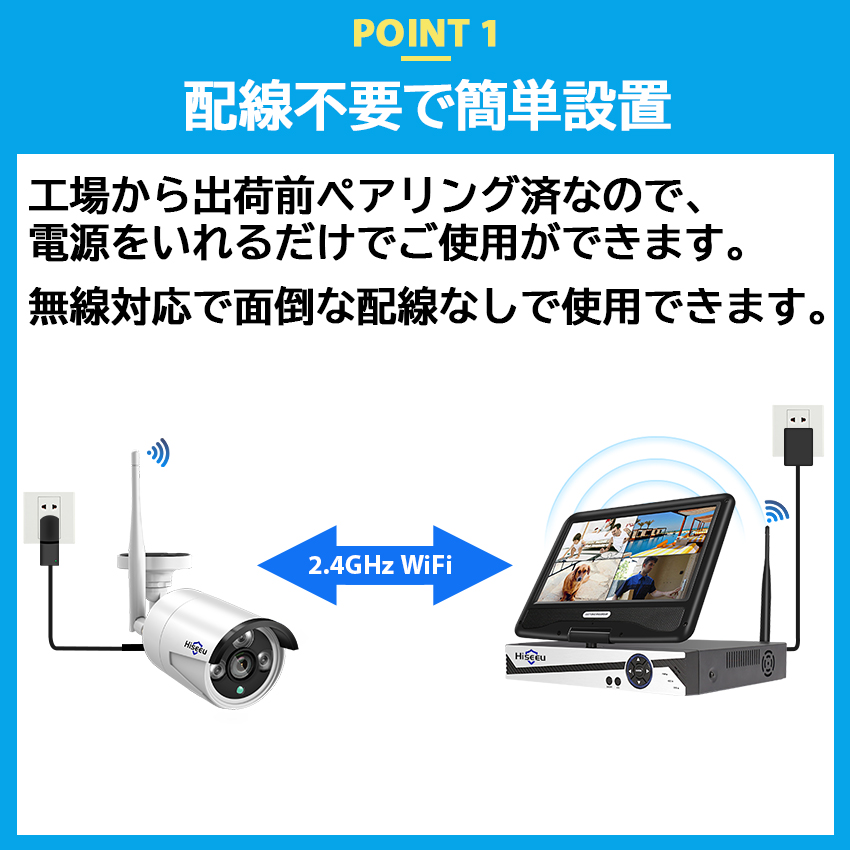 POINT 1

配線不要で簡単設置

工場から出荷前ペアリング済なので、電源をいれるだけでご使用ができます。

無線対応で面倒な配線なしで使用できます。

2.4GHz WiFi

Hiseeu

Hiseeu